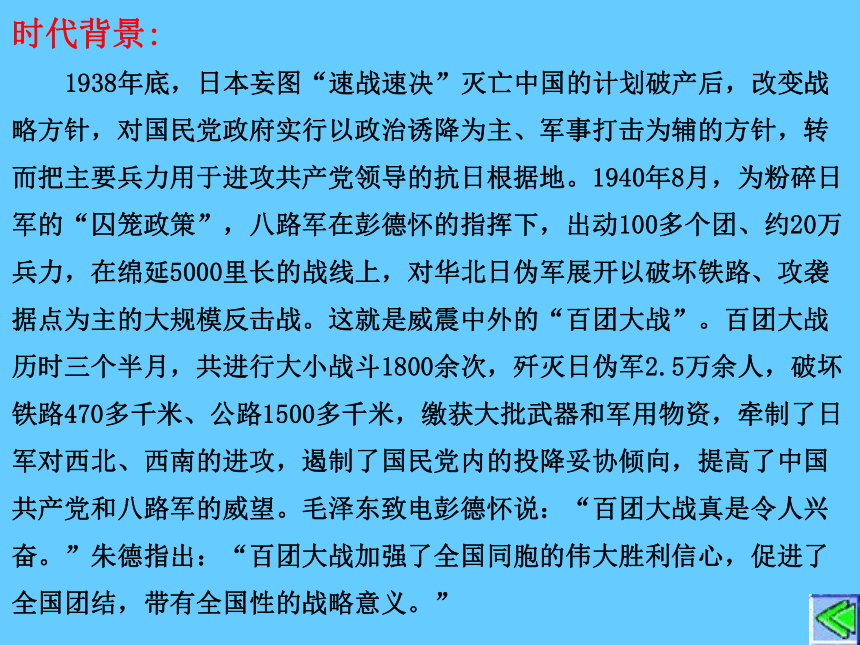 时代背景：

1938年底，日本妄图“速战速决”灭亡中国的计划破产后，改变战略方针，对国民党政府实行以政治诱降为主、军事打击为辅的方针，转而把主要兵力用于进攻共产党领导的抗日根据地。1940年8月，为粉碎日军的“囚笼政策”，八路军在彭德怀的指挥下，出动100多个团、约20万兵力，在绵延5000里长的战线上，对华北日伪军展开以破坏铁路、攻袭据点为主的大规模反击战。这就是威震中外的“百团大战”。百团大战历时三个半月，共进行大小战斗1800余次，歼灭日伪军2.5万余人，破坏铁路470多千米、公路1500多千米，缴获大批武器和军用物资，牵制了日军对西北、西南的进攻，遏制了国民党内的投降妥协倾向，提高了中国共产党和八路军的威望。毛泽东致电彭德怀说：“百团大战真是令人兴奋。”朱德指出：“百团大战加强了全国同胞的伟大胜利信心，促进了全国团结，带有全国性的战略意义。”